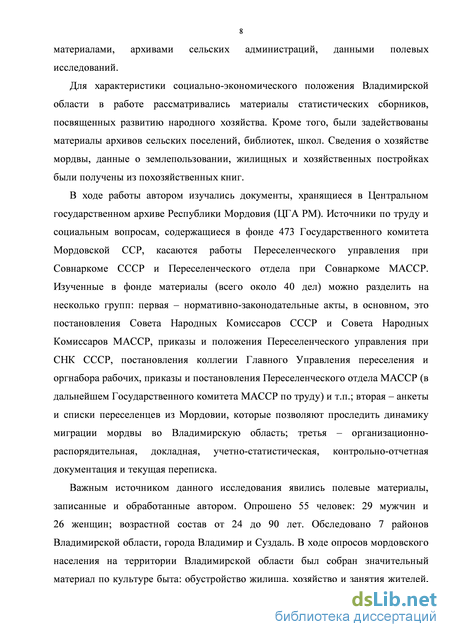 8

материалами, архивами сельских администраций, данными полевых исследований.

Для характеристики социально-экономического положения Владимирской области в работе рассматривались материалы статистических сборников, посвященных развитию народного хозяйства. Кроме того, были задействованы материалы архивов сельских поселений, библиотек, школ. Сведения о хозяйстве мордвы, данные о землепользовании, жилищных и хозяйственных постройках были получены из похозяйственных книг.

В ходе работы автором изучались документы, хранящиеся в Центральном государственном архиве Республики Мордовия (ЦГА РМ). Источники по труду и социальным вопросам, содержащиеся в фонде 473 Государственного комитета Мордовской ССР, касаются работы Переселенческого управления при Совнаркоме СССР и Переселенческого отдела при Совнаркоме МАССР. Изученные в фонде материалы (всего около 40 дел) можно разделить на несколько групп: первая – нормативно-законодательные акты, в основном, это постановления Совета Народных Комиссаров СССР и Совета Народных Комиссаров МАССР, приказы и положения Переселенческого управления при СНК СССР, постановления коллегии Главного Управления переселения и оргнабора рабочих, приказы и постановления Переселенческого отдела МАССР (в дальнейшем Государственного комитета МАССР по труду) и т.п.; вторая – анкеты и списки переселенцев из Мордовии, которые позволяют проследить динамику миграции мордвы во Владимирскую область; третья – организационно-распорядительная, докладная, учетно-статистическая, контрольно-отчетная документация и текущая переписка.

Важным источником данного исследования явились полевые материалы, записанные и обработанные автором. Опрошено 55 человек: 29 мужчин и 26 женщин; возрастной состав от 24 до 90 лет. Обследовано 7 районов Владимирской области, города Владимир и Суздаль. В ходе опросов мордовского населения на территории Владимирской области был собран значительный материал по культуре быта: обустройство жилища. хозяйство и занятия жителей.

dsLib.net
библиотека диссертаций